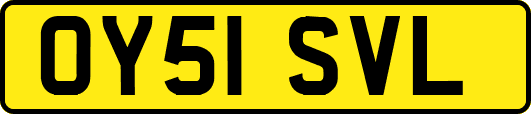 OY51 SVL